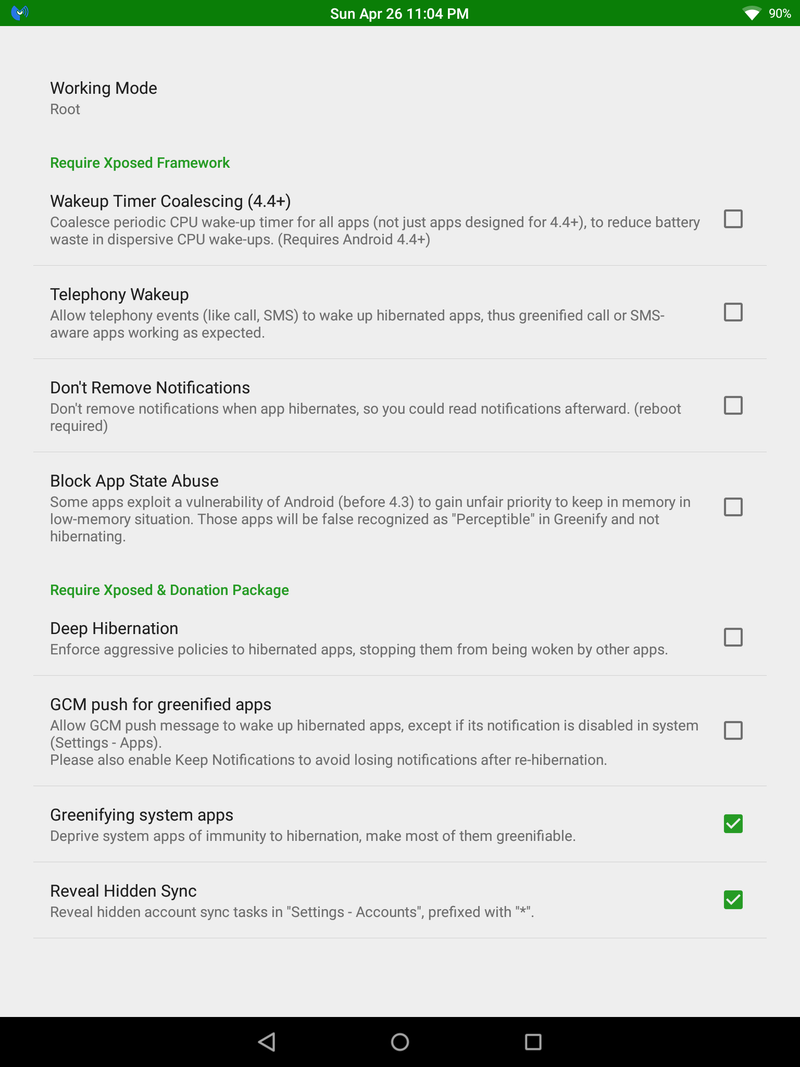 Sun Apr 26 11:04 PM
90%

Working Mode
Root

Require Xposed Framework

Wakeup Timer Coalescing (4.4+)
Coalesce periodic CPU wake-up timer for all apps (not just apps designed for 4.4+), to reduce battery waste in dispersive CPU wake-ups. (Requires Android 4.4+)

Telephony Wakeup
Allow telephony events (like call, SMS) to wake up hibernated apps, thus greenified call or SMS-aware apps working as expected.

Don't Remove Notifications
Don't remove notifications when app hibernates, so you could read notifications afterward. (reboot required)

Block App State Abuse
Some apps exploit a vulnerability of Android (before 4.3) to gain unfair priority to keep in memory in low-memory situation. Those apps will be false recognized as "Perceptible" in Greenify and not hibernating.

Require Xposed & Donation Package

Deep Hibernation
Enforce aggressive policies to hibernated apps, stopping them from being woken by other apps.

GCM push for greenified apps
Allow GCM push message to wake up hibernated apps, except if its notification is disabled in system (Settings - Apps).
Please also enable Keep Notifications to avoid losing notifications after re-hibernation.

Greenifying system apps
Deprive system apps of immunity to hibernation, make most of them greenifiable.

Reveal Hidden Sync
Reveal hidden account sync tasks in "Settings - Accounts", prefixed with "*".